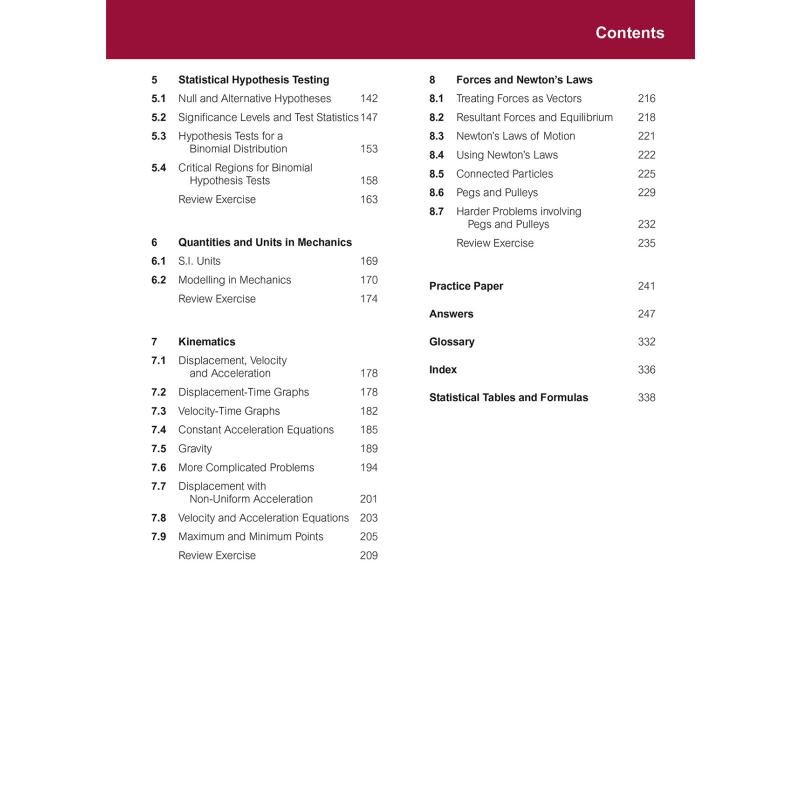 Contents

5 Statistical Hypothesis Testing
5.1 Null and Alternative Hypotheses 142
5.2 Significance Levels and Test Statistics 147
5.3 Hypothesis Tests for a Binomial Distribution 153
5.4 Critical Regions for Binomial Hypothesis Tests 158
Review Exercise 163

6 Quantities and Units in Mechanics
6.1 S.I. Units 169
6.2 Modelling in Mechanics 170
Review Exercise 174

7 Kinematics
7.1 Displacement, Velocity and Acceleration 178
7.2 Displacement-Time Graphs 178
7.3 Velocity-Time Graphs 182
7.4 Constant Acceleration Equations 185
7.5 Gravity 189
7.6 More Complicated Problems 194
7.7 Displacement with Non-Uniform Acceleration 201
7.8 Velocity and Acceleration Equations 203
7.9 Maximum and Minimum Points 205
Review Exercise 209

8 Forces and Newton's Laws
8.1 Treating Forces as Vectors 216
8.2 Resultant Forces and Equilibrium 218
8.3 Newton's Laws of Motion 221
8.4 Using Newton's Laws 222
8.5 Connected Particles 225
8.6 Pegs and Pulleys 229
8.7 Harder Problems involving Pegs and Pulleys 232
Review Exercise 235

Practice Paper 241

Answers 247

Glossary 332

Index 336

Statistical Tables and Formulas 338